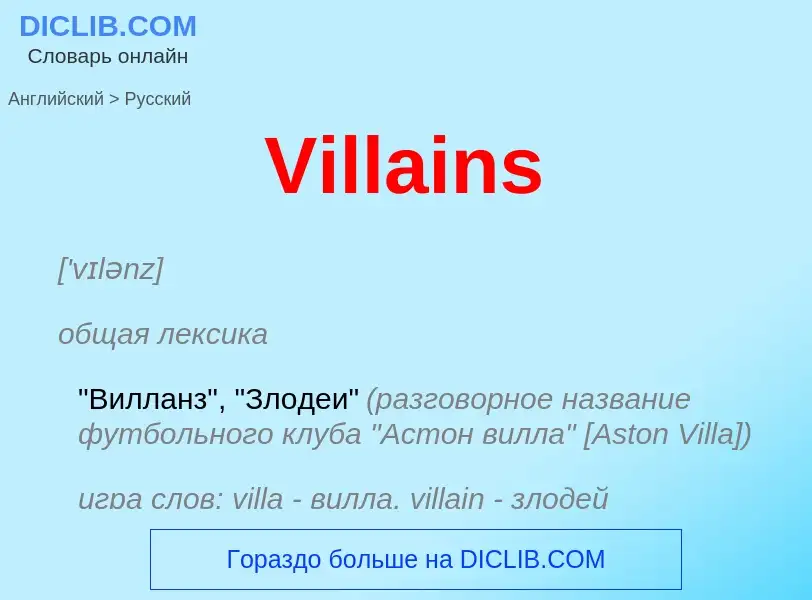 DICLIB.COM
Словарь онлайн

Английский > Русский

Villains

['vɪlənz]

общая лексика

"Вилланз", "Злодеи" (разговорное название футбольного клуба "Астон вилла" [Aston Villa])

игра слов: villa - вилла, villain - злодей

Гораздо больше на DICLIB.COM